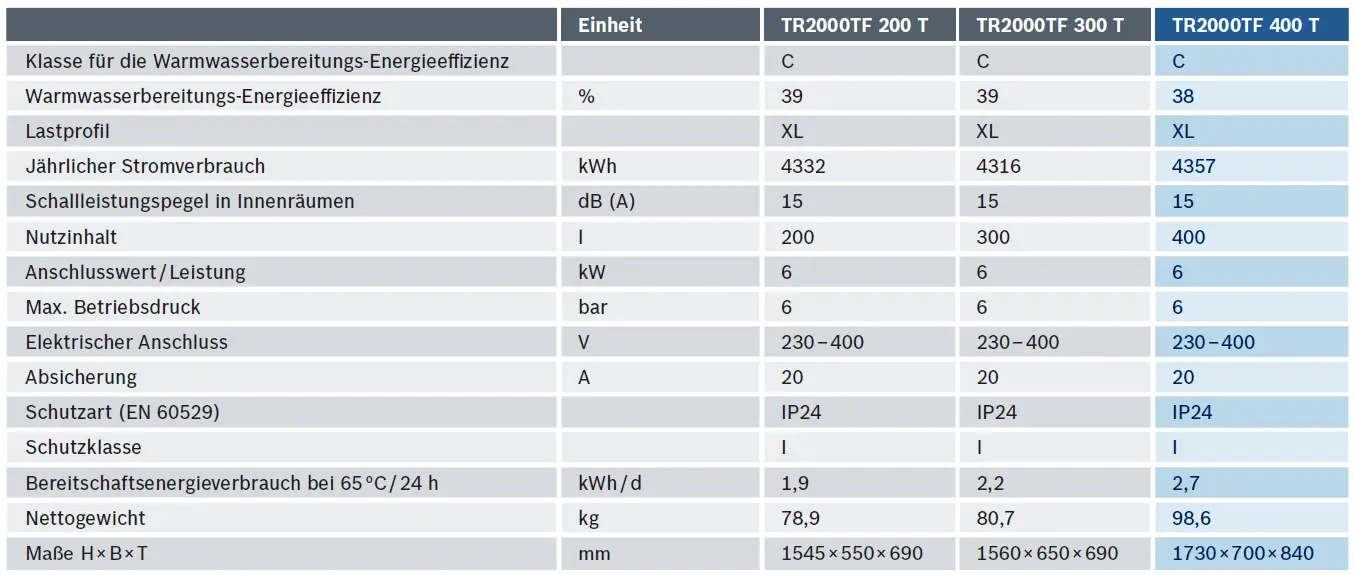 | | Einheit | TR2000TF 200 T | TR2000TF 300 T | TR2000TF 400 T |
|---|---|---|---|---|
| Klasse für die Warmwasserbereitungs-Energieeffizienz | | C | C | C |
| Warmwasserbereitungs-Energieeffizienz | % | 39 | 39 | 38 |
| Lastprofil | | XL | XL | XL |
| Jährlicher Stromverbrauch | kWh | 4332 | 4316 | 4357 |
| Schallleistungspegel in Innenräumen | dB (A) | 15 | 15 | 15 |
| Nutzinhalt | l | 200 | 300 | 400 |
| Anschlusswert/Leistung | kW | 6 | 6 | 6 |
| Max. Betriebsdruck | bar | 6 | 6 | 6 |
| Elektrischer Anschluss | V | 230–400 | 230–400 | 230–400 |
| Absicherung | A | 20 | 20 | 20 |
| Schutzart (EN 60529) | | IP24 | IP24 | IP24 |
| Schutzklasse | | I | I | I |
| Bereitschaftsenergieverbrauch bei 65 °C/24 h | kWh/d | 1,9 | 2,2 | 2,7 |
| Nettogewicht | kg | 78,9 | 80,7 | 98,6 |
| Maße H×B×T | mm | 1545×550×690 | 1560×650×690 | 1730×700×840 |